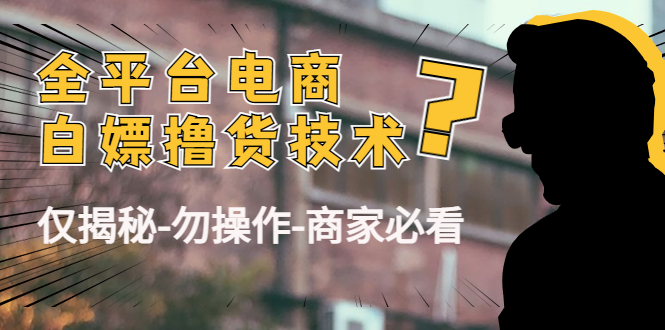 全平台电商
白嫖撸货技术

？

仅揭秘-勿操作-商家必看